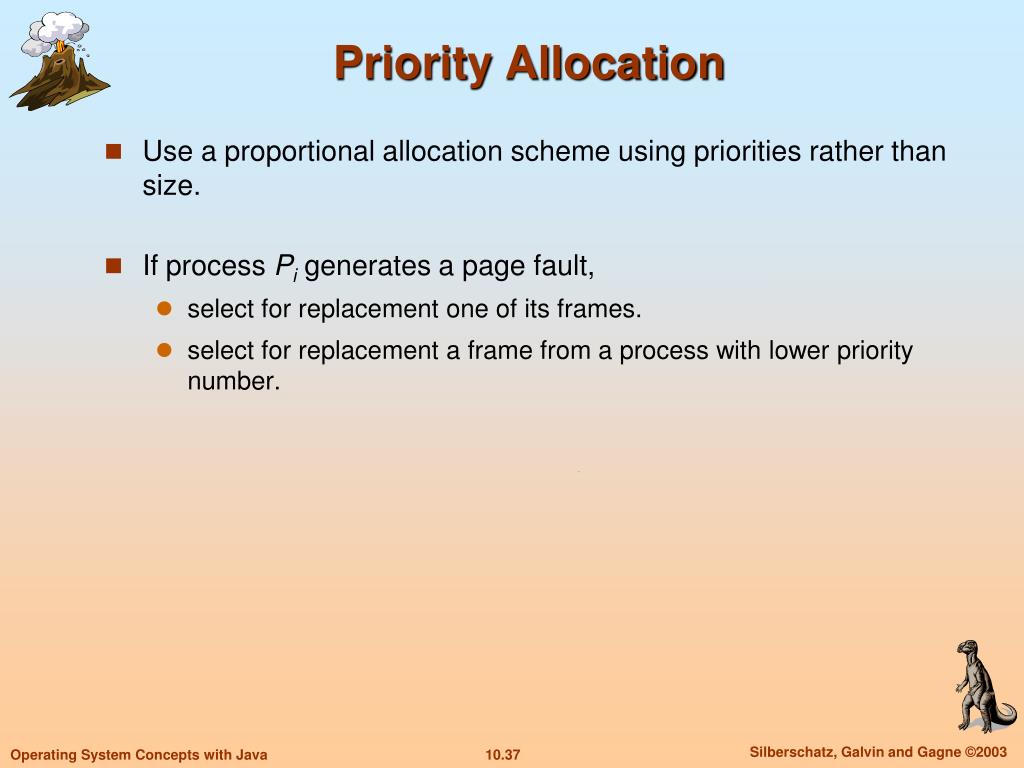 Priority Allocation

Use a proportional allocation scheme using priorities rather than size.

If process $P_i$ generates a page fault,

select for replacement one of its frames.

select for replacement a frame from a process with lower priority number.

Operating System Concepts with Java

10.37

Silberschatz, Galvin and Gagne ©2003